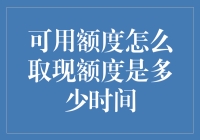 可用额度怎么取现额度是多少时间